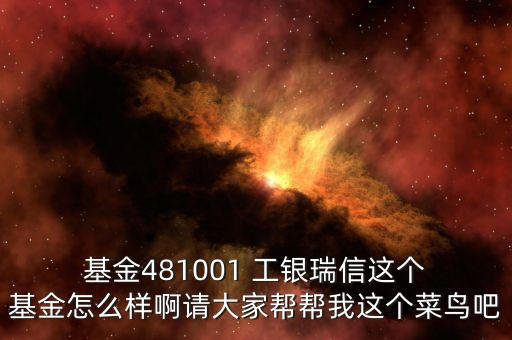 基金481001 工银瑞信这个
基金怎么样啊请大家帮帮我这个菜鸟吧